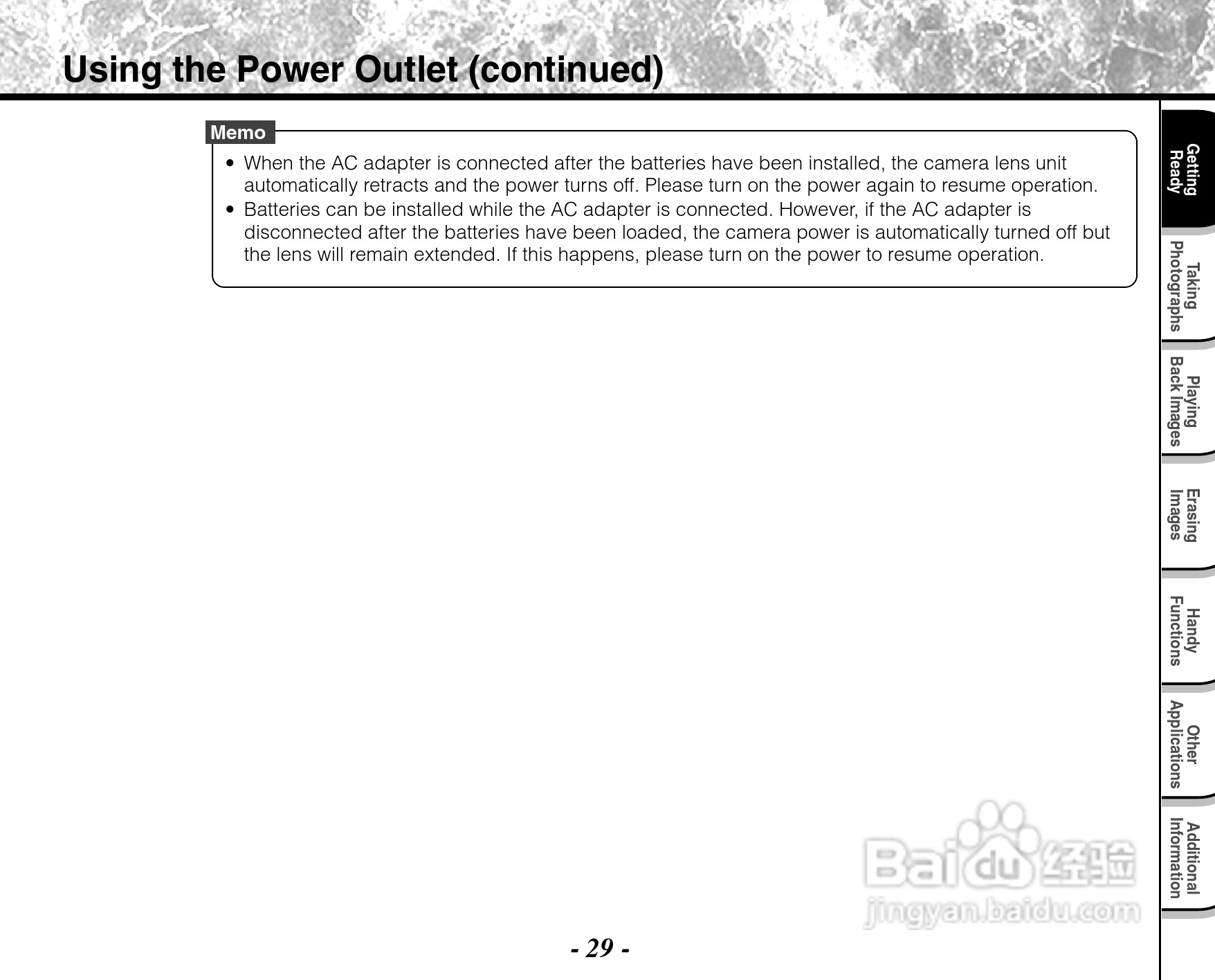 Using the Power Outlet (continued)

Memo

• When the AC adapter is connected after the batteries have been installed, the camera lens unit automatically retracts and the power turns off. Please turn on the power again to resume operation.
• Batteries can be installed while the AC adapter is connected. However, if the AC adapter is disconnected after the batteries have been loaded, the camera power is automatically turned off but the lens will remain extended. If this happens, please turn on the power to resume operation.

Getting Ready

Taking Photographs

Playing Back Images

Erasing Images

Handy Functions

Other Applications

Additional Information

Baidu 经验
jingyan.baidu.com

- 29 -